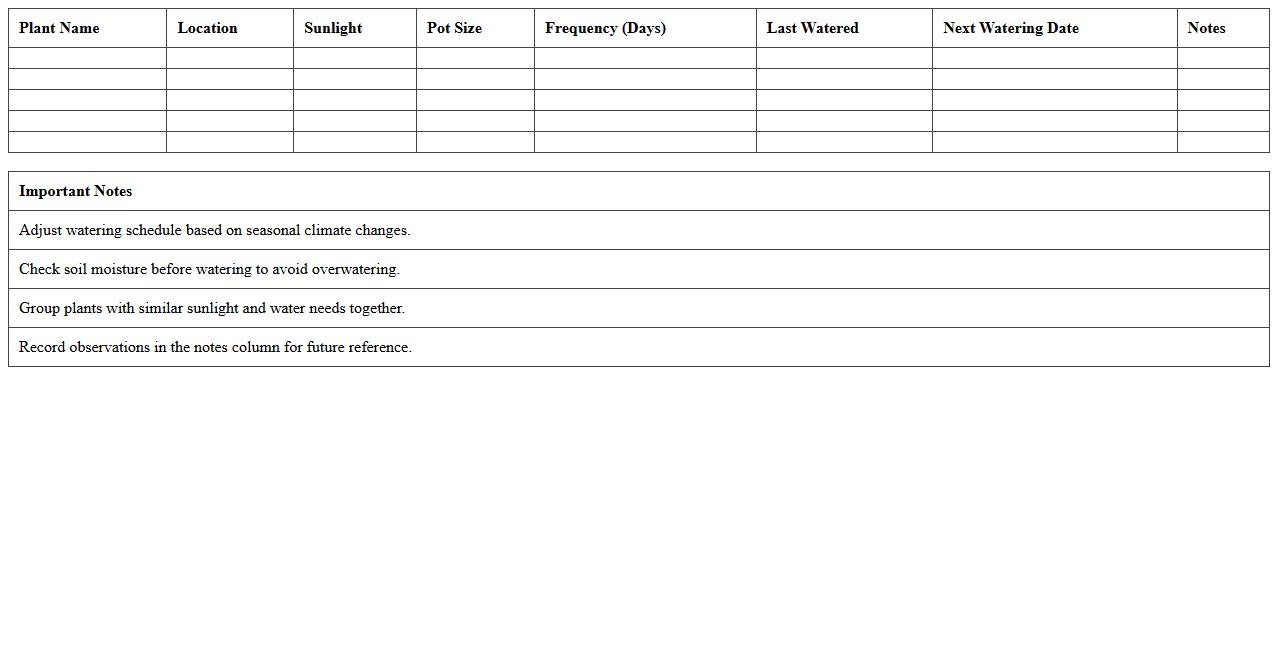 | Plant Name | Location | Sunlight | Pot Size | Frequency (Days) | Last Watered | Next Watering Date | Notes |
|---|---|---|---|---|---|---|---|
| | | | | | | | |
| | | | | | | | |
| | | | | | | | |
| | | | | | | | |
| | | | | | | | |

| Important Notes |
|---|
| Adjust watering schedule based on seasonal climate changes. |
| Check soil moisture before watering to avoid overwatering. |
| Group plants with similar sunlight and water needs together. |
| Record observations in the notes column for future reference. |